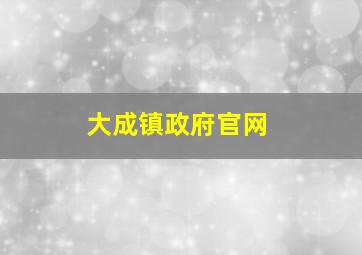 大成镇政府官网